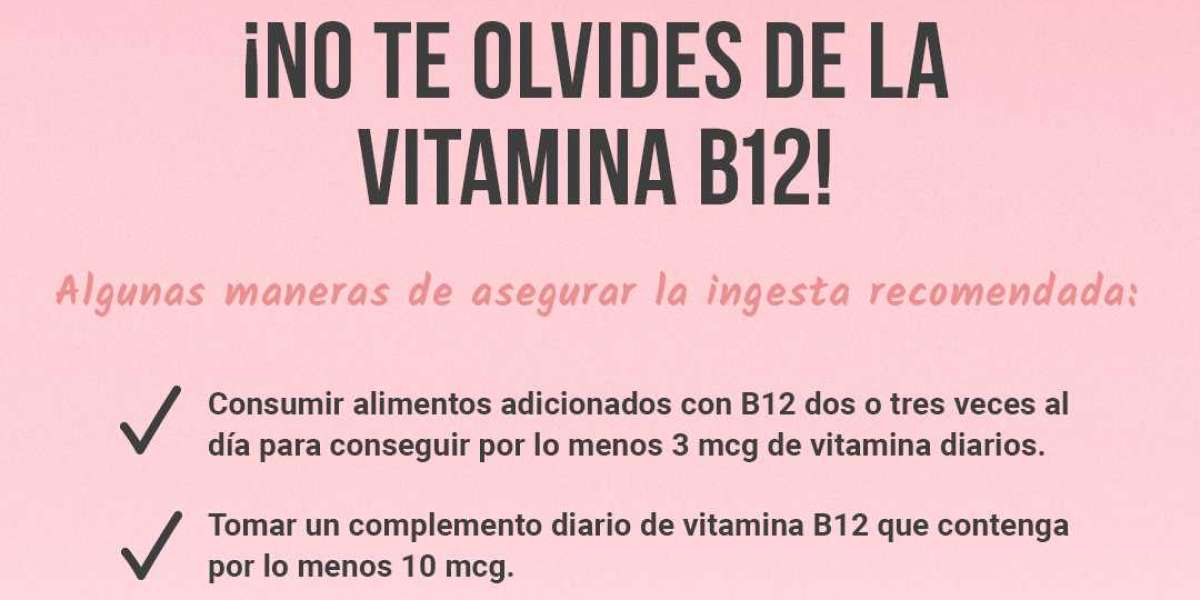 ¡NO TE OLVIDES DE LA VITAMINA B12!

Algunas maneras de asegurar la ingesta recomendada:

✓ Consumir alimentos adicionados con B12 dos o tres veces al día para conseguir por lo menos 3 mcg de vitamina diarios.

✓ Tomar un complemento diario de vitamina B12 que contenga por lo menos 10 mcg.